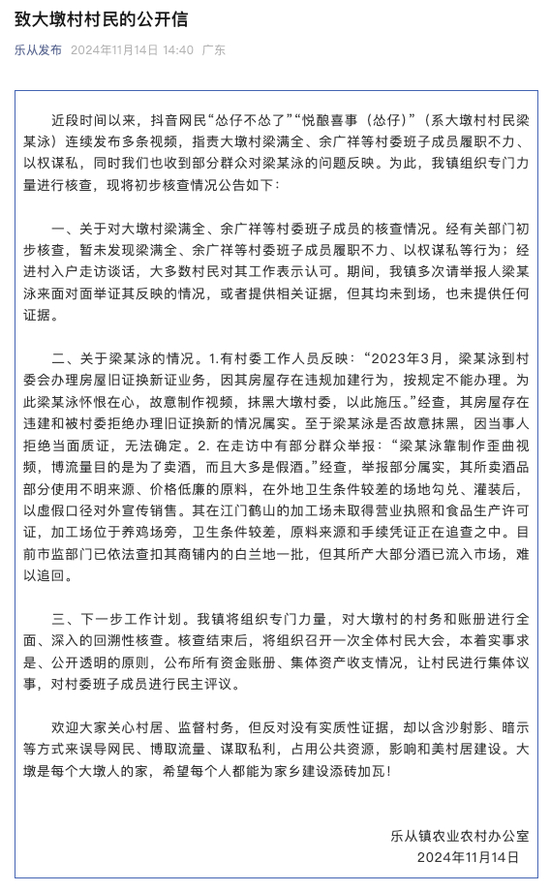 致大墩村村民的公开信

乐从发布 2024年11月14日 14:40 广东

近段时间以来，抖音网民“怂仔不怂了”“悦酿喜事（怂仔）”（系大墩村村民梁某泳）连续发布多条视频，指责大墩村梁满全、余广祥等村委班子成员履职不力、以权谋私，同时我们也收到部分群众对梁某泳的问题反映。为此，我镇组织专门力量进行核查，现将初步核查情况公告如下：

一、关于对大墩村梁满全、余广祥等村委班子成员的核查情况。经有关部门初步核查，暂未发现梁满全、余广祥等村委班子成员履职不力、以权谋私等行为；经进村入户走访谈话，大多数村民对其工作表示认可。期间，我镇多次请举报人梁某泳来面对面举证其反映的情况，或者提供相关证据，但其均未到场，也未提供任何证据。

二、关于梁某泳的情况。1.有村委工作人员反映：“2023年3月，梁某泳到村委会办理房屋旧证换新证业务，因其房屋存在违规加建行为，按规定不能办理。为此梁某泳怀恨在心，故意制作视频，抹黑大墩村委，以此施压。”经查，其房屋存在违建和被村委拒绝办理旧证换新的情况属实。至于梁某泳是否故意抹黑，因当事人拒绝当面质证，无法确定。2. 在走访中有部分群众举报：“梁某泳靠制作歪曲视频，博流量目的是为了卖酒，而且大多是假酒。”经查，举报部分属实，其所卖酒品部分使用不明来源、价格低廉的原料，在外地卫生条件较差的场地勾兑、灌装后，以虚假口径对外宣传销售。其在江门鹤山的加工场未取得营业执照和食品生产许可证，加工场位于养鸡场旁，卫生条件较差，原料来源和手续凭证正在追查之中。目前市监部门已依法查扣其商铺内的白兰地一批，但其所产大部分酒已流入市场，难以追回。

三、下一步工作计划。我镇将组织专门力量，对大墩村的村务和账册进行全面、深入的回溯性核查。核查结束后，将组织召开一次全体村民大会，本着实事求是、公开透明的原则，公布所有资金账册、集体资产收支情况，让村民进行集体议事，对村委班子成员进行民主评议。

欢迎大家关心村居、监督村务，但反对没有实质性证据，却以含沙射影、暗示等方式来误导网民、博取流量、谋取私利，占用公共资源，影响和美村居建设。大墩是每个大墩人的家，希望每个人都能为家乡建设添砖加瓦！

乐从镇农业农村办公室
2024年11月14日